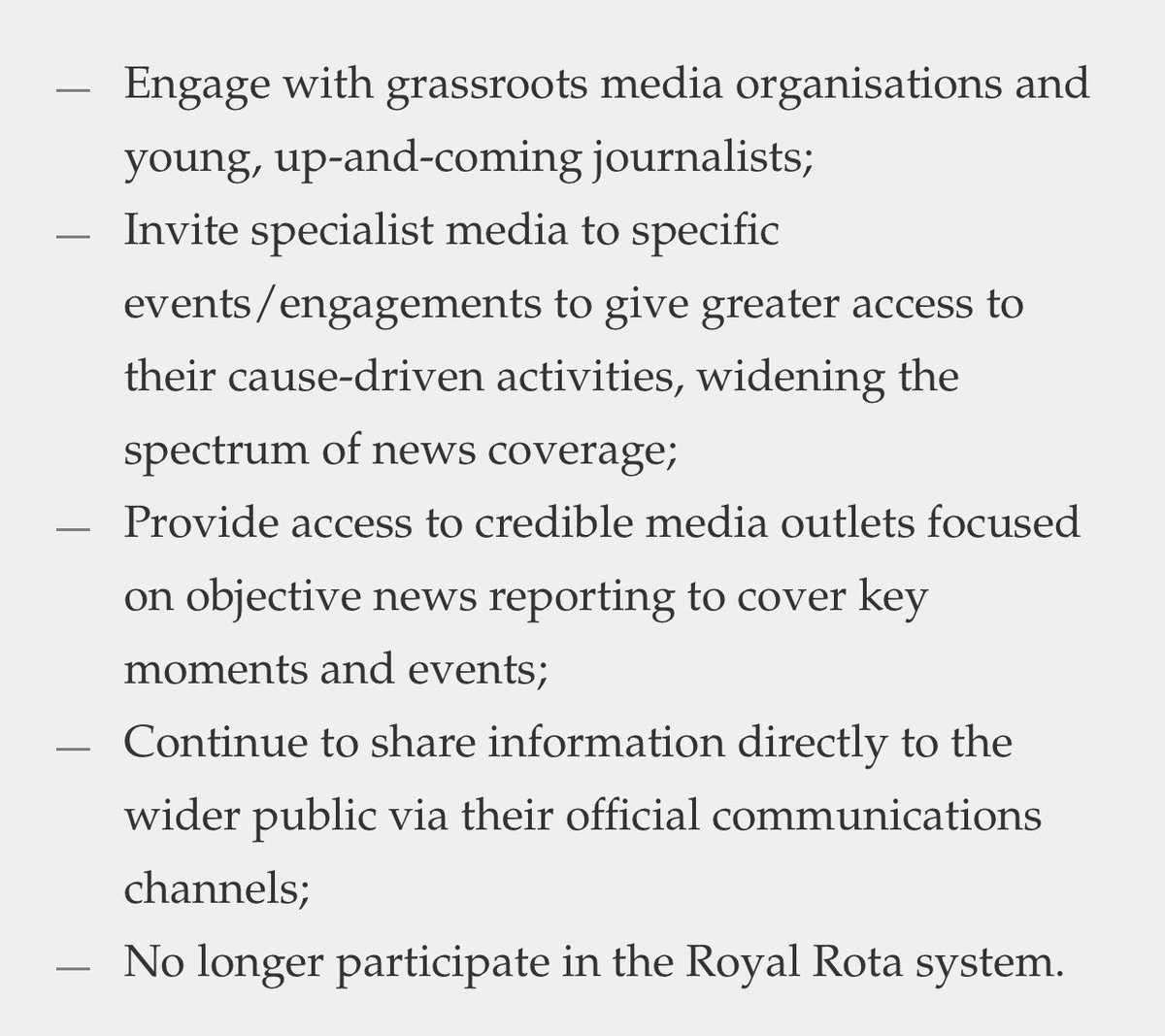 — Engage with grassroots media organisations and young, up-and-coming journalists;
— Invite specialist media to specific events/engagements to give greater access to their cause-driven activities, widening the spectrum of news coverage;
— Provide access to credible media outlets focused on objective news reporting to cover key moments and events;
— Continue to share information directly to the wider public via their official communications channels;
— No longer participate in the Royal Rota system.